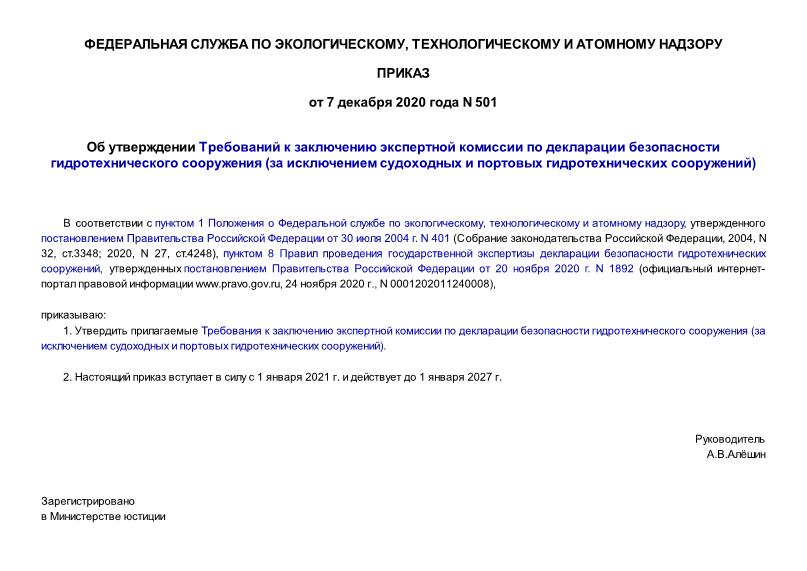 ФЕДЕРАЛЬНАЯ СЛУЖБА ПО ЭКОЛОГИЧЕСКОМУ, ТЕХНОЛОГИЧЕСКОМУ И АТОМНОМУ НАДЗОРУ

ПРИКАЗ

от 7 декабря 2020 года N 501

Об утверждении Требований к заключению экспертной комиссии по декларации безопасности гидротехнического сооружения (за исключением судоходных и портовых гидротехнических сооружений)

В соответствии с пунктом 1 Положения о Федеральной службе по экологическому, технологическому и атомному надзору, утвержденного постановлением Правительства Российской Федерации от 30 июля 2004 г. N 401 (Собрание законодательства Российской Федерации, 2004, N 32, ст.3348; 2020, N 27, ст.4248), пунктом 8 Правил проведения государственной экспертизы декларации безопасности гидротехнических сооружений, утвержденных постановлением Правительства Российской Федерации от 20 ноября 2020 г. N 1892 (официальный интернет-портал правовой информации www.pravo.gov.ru, 24 ноября 2020 г., N 0001202011240008),

приказываю:

1. Утвердить прилагаемые Требования к заключению экспертной комиссии по декларации безопасности гидротехнического сооружения (за исключением судоходных и портовых гидротехнических сооружений).

2. Настоящий приказ вступает в силу с 1 января 2021 г. и действует до 1 января 2027 г.

Руководитель
А.В.Алёшин

Зарегистрировано
в Министерстве юстиции